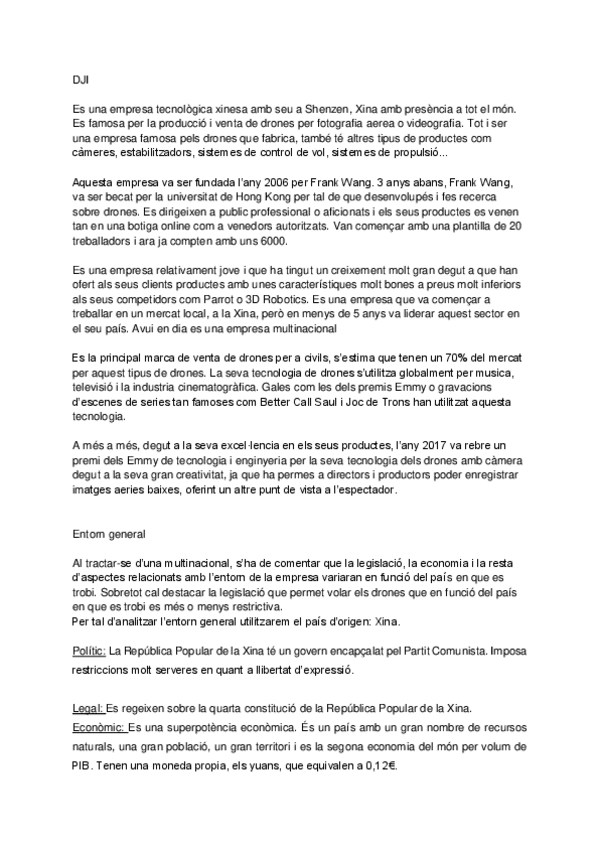 DJI

Es una empresa tecnològica xinesa amb seu a Shenzen, Xina amb presència a tot el món. Es famosa per la producció i venta de drones per fotografia aerea o videografia. Tot i ser una empresa famosa pels drones que fabrica, també té altres tipus de productes com càmeres, estabilitzadors, sistemes de control de vol, sistemes de propulsió...

Aquesta empresa va ser fundada l'any 2006 per Frank Wang. 3 anys abans, Frank Wang, va ser becat per la universitat de Hong Kong per tal de que desenvolupés i fes recerca sobre drones. Es dirigeixen a public professional o aficionats i els seus productes es venen tan en una botiga online com a venedors autoritzats. Van començar amb una plantilla de 20 treballadors i ara ja compten amb uns 6000.

Es una empresa relativament jove i que ha tingut un creixement molt gran degut a que han ofert als seus clients productes amb unes característiques molt bones a preus molt inferiors als seus competidors com Parrot o 3D Robotics. Es una empresa que va començar a treballar en un mercat local, a la Xina, però en menys de 5 anys va liderar aquest sector en el seu país. Avui en dia es una empresa multinacional

Es la principal marca de venta de drones per a civils, s'estima que tenen un 70% del mercat per aquest tipus de drones. La seva tecnologia de drones s'utilitza globalment per musica, televisió i la industria cinematogràfica. Gales com les dels premis Emmy o gravacions d'escenes de series tan famoses com Better Call Saul i Joc de Trons han utilitzat aquesta tecnologia.

A més a més, degut a la seva excel·lencia en els seus productes, l'any 2017 va rebre un premi dels Emmy de tecnologia i enginyeria per la seva tecnologia dels drones amb càmera degut a la seva gran creativitat, ja que ha permes a directors i productors poder enregistrar imatges aeries baixes, oferint un altre punt de vista a l'espectador.

Entorn general

Al tractar-se d'una multinacional, s'ha de comentar que la legislació, la economia i la resta d'aspectes relacionats amb l'entorn de la empresa variaran en funció del país en que es trobi. Sobretot cal destacar la legislació que permet volar els drones que en funció del país en que es trobi es més o menys restrictiva.
Per tal d'analitzar l'entorn general utilitzarem el país d'origen: Xina.

Polític: La República Popular de la Xina té un govern encapçalat pel Partit Comunista. Imposa restriccions molt serveres en quant a llibertat d'expressió.

Legal: Es regeixen sobre la quarta constitució de la República Popular de la Xina.
Econòmic: Es una superpotència econòmica. És un país amb un gran nombre de recursos naturals, una gran població, un gran territori i es la segona economia del món per volum de PIB. Tenen una moneda propia, els yuans, que equivalen a 0,12€.